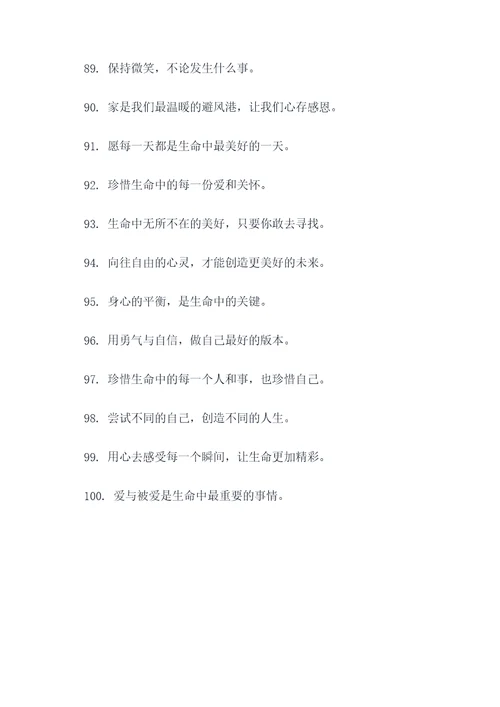 89. 保持微笑，不论发生什么事。

90. 家是我们最温暖的避风港，让我们心存感恩。

91. 愿每一天都是生命中最美好的一天。

92. 珍惜生命中的每一份爱和关怀。

93. 生命中无所不在的美好，只要你敢去寻找。

94. 向往自由的心灵，才能创造更美好的未来。

95. 身心的平衡，是生命中的关键。

96. 用勇气与自信，做自己最好的版本。

97. 珍惜生命中的每一个人和事，也珍惜自己。

98. 尝试不同的自己，创造不同的人生。

99. 用心去感受每一个瞬间，让生命更加精彩。

100. 爱与被爱是生命中最重要的事情。